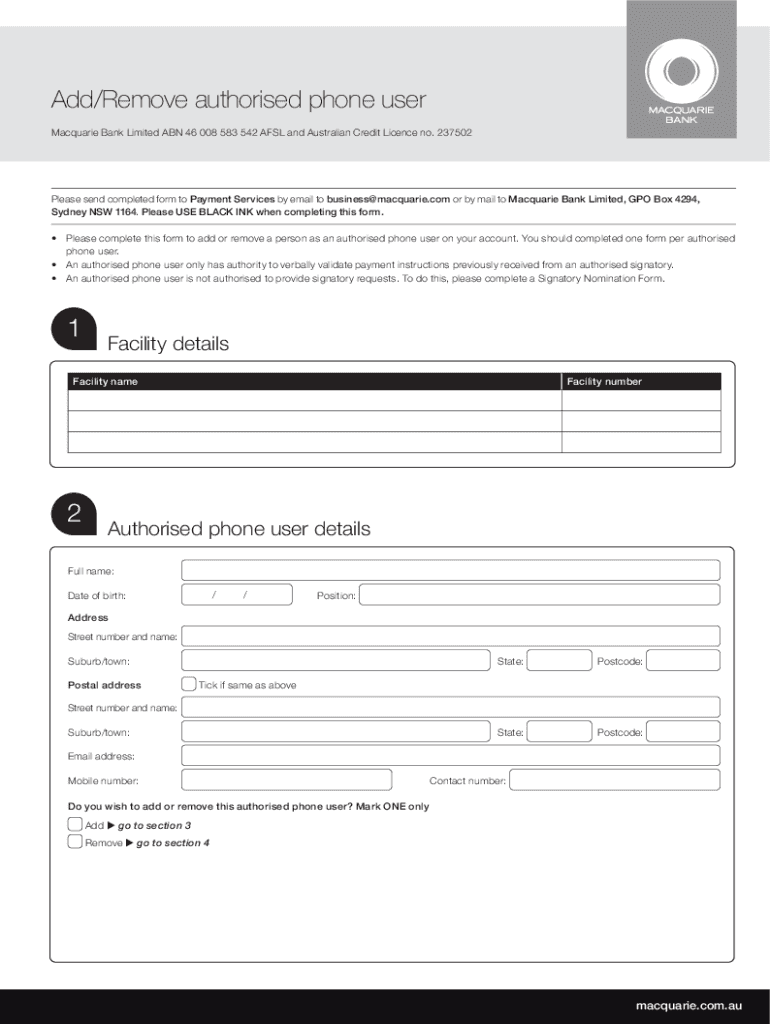 Add/Remove authorised phone user

Macquarie Bank Limited ABN 46 008 583 542 AFSL and Australian Credit Licence no. 237502

MACQUARIE BANK

Please send completed form to Payment Services by email to business@macquarie.com or by mail to Macquarie Bank Limited, GPO Box 4294, Sydney NSW 1164. Please USE BLACK INK when completing this form.

• Please complete this form to add or remove a person as an authorised phone user on your account. You should completed one form per authorised phone user.
• An authorised phone user only has authority to verbally validate payment instructions previously received from an authorised signatory.
• An authorised phone user is not authorised to provide signatory requests. To do this, please complete a Signatory Nomination Form.

1 Facility details

| Facility name | Facility number |
|---|---|
| | |
| | |
| | |

2 Authorised phone user details

Full name:

Date of birth: / / Position:

Address

Street number and name:

Suburb/town: State: Postcode:

Postal address Tick if same as above

Street number and name:

Suburb/town: State: Postcode:

Email address:

Mobile number: Contact number:

Do you wish to add or remove this authorised phone user? Mark ONE only

Add ▶ go to section 3

Remove ▶ go to section 4

macquarie.com.au